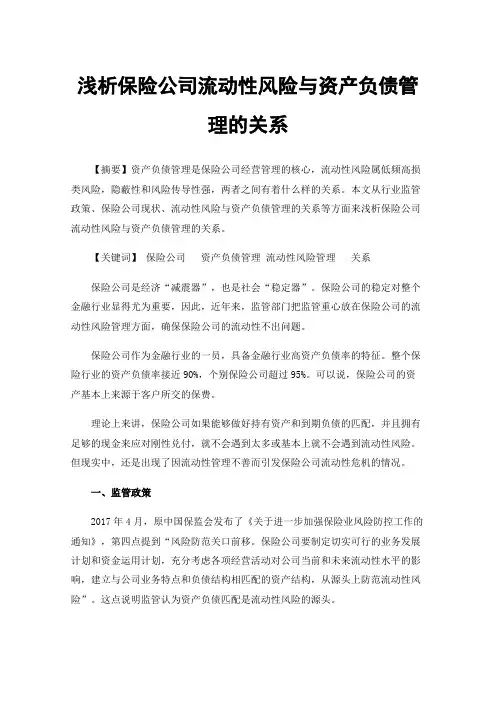 浅析保险公司流动性风险与资产负债管理的关系

【摘要】资产负债管理是保险公司经营管理的核心，流动性风险属低频高损类风险，隐蔽性和风险传导性强，两者之间有着什么样的关系。本文从行业监管政策、保险公司现状、流动性风险与资产负债管理的关系等方面来浅析保险公司流动性风险与资产负债管理的关系。

【关键词】 保险公司　资产负债管理 流动性风险管理　关系

保险公司是经济“减震器”，也是社会“稳定器”。保险公司的稳定对整个金融行业显得尤为重要，因此，近年来，监管部门把监管重心放在保险公司的流动性风险管理方面，确保保险公司的流动性不出问题。

保险公司作为金融行业的一员，具备金融行业高资产负债率的特征。整个保险行业的资产负债率接近 90%，个别保险公司超过 95%。可以说，保险公司的资产基本上来源于客户所交的保费。

理论上来讲，保险公司如果能够做好持有资产和到期负债的匹配，并且拥有足够的现金来应对刚性兑付，就不会遇到太多或基本上就不会遇到流动性风险。但现实中，还是出现了因流动性管理不善而引发保险公司流动性危机的情况。

一、监管政策

2017 年 4 月，原中国保监会发布了《关于进一步加强保险业风险防控工作的通知》，第四点提到“风险防范关口前移。保险公司要制定切实可行的业务发展计划和资金运用计划，充分考虑各项经营活动对公司当前和未来流动性水平的影响，建立与公司业务特点和负债结构相匹配的资产结构，从源头上防范流动性风险”。这点说明监管认为资产负债匹配是流动性风险的源头。